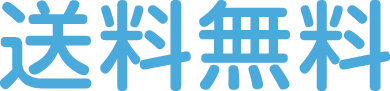 送料無料